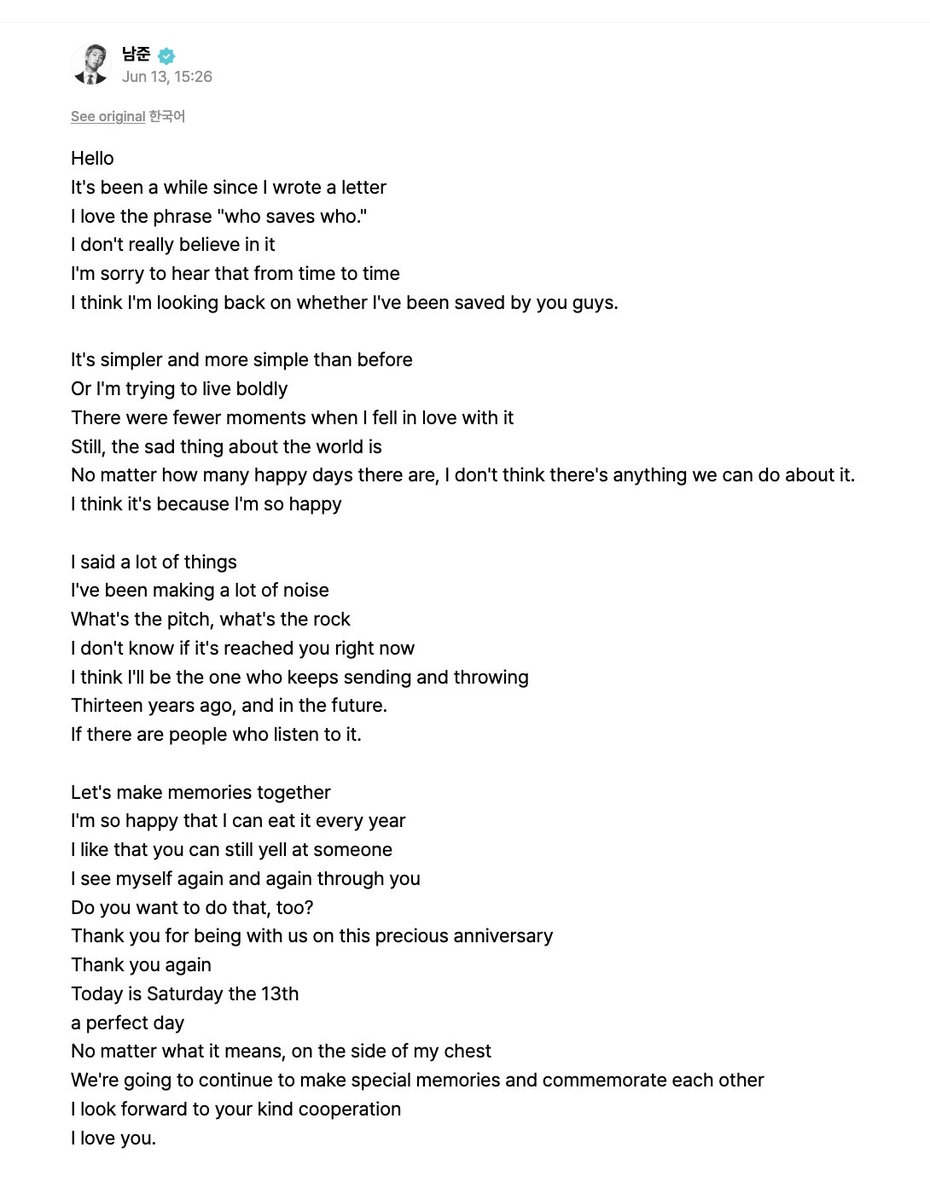 남준
Jun 13, 15:26

See original 한국어

Hello
It's been a while since I wrote a letter
I love the phrase "who saves who."
I don't really believe in it
I'm sorry to hear that from time to time
I think I'm looking back on whether I've been saved by you guys.

It's simpler and more simple than before
Or I'm trying to live boldly
There were fewer moments when I fell in love with it
Still, the sad thing about the world is
No matter how many happy days there are, I don't think there's anything we can do about it.
I think it's because I'm so happy

I said a lot of things
I've been making a lot of noise
What's the pitch, what's the rock
I don't know if it's reached you right now
I think I'll be the one who keeps sending and throwing
Thirteen years ago, and in the future.
If there are people who listen to it.

Let's make memories together
I'm so happy that I can eat it every year
I like that you can still yell at someone
I see myself again and again through you
Do you want to do that, too?
Thank you for being with us on this precious anniversary
Thank you again
Today is Saturday the 13th
a perfect day
No matter what it means, on the side of my chest
We're going to continue to make special memories and commemorate each other
I look forward to your kind cooperation
I love you.